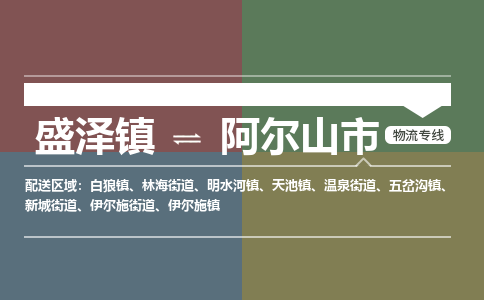 盛泽镇 ⇌ 阿尔山市 物流专线

配送区域：白狼镇、林海街道、明水河镇、天池镇、温泉街道、五岔沟镇、新城街道、伊尔施街道、伊尔施镇